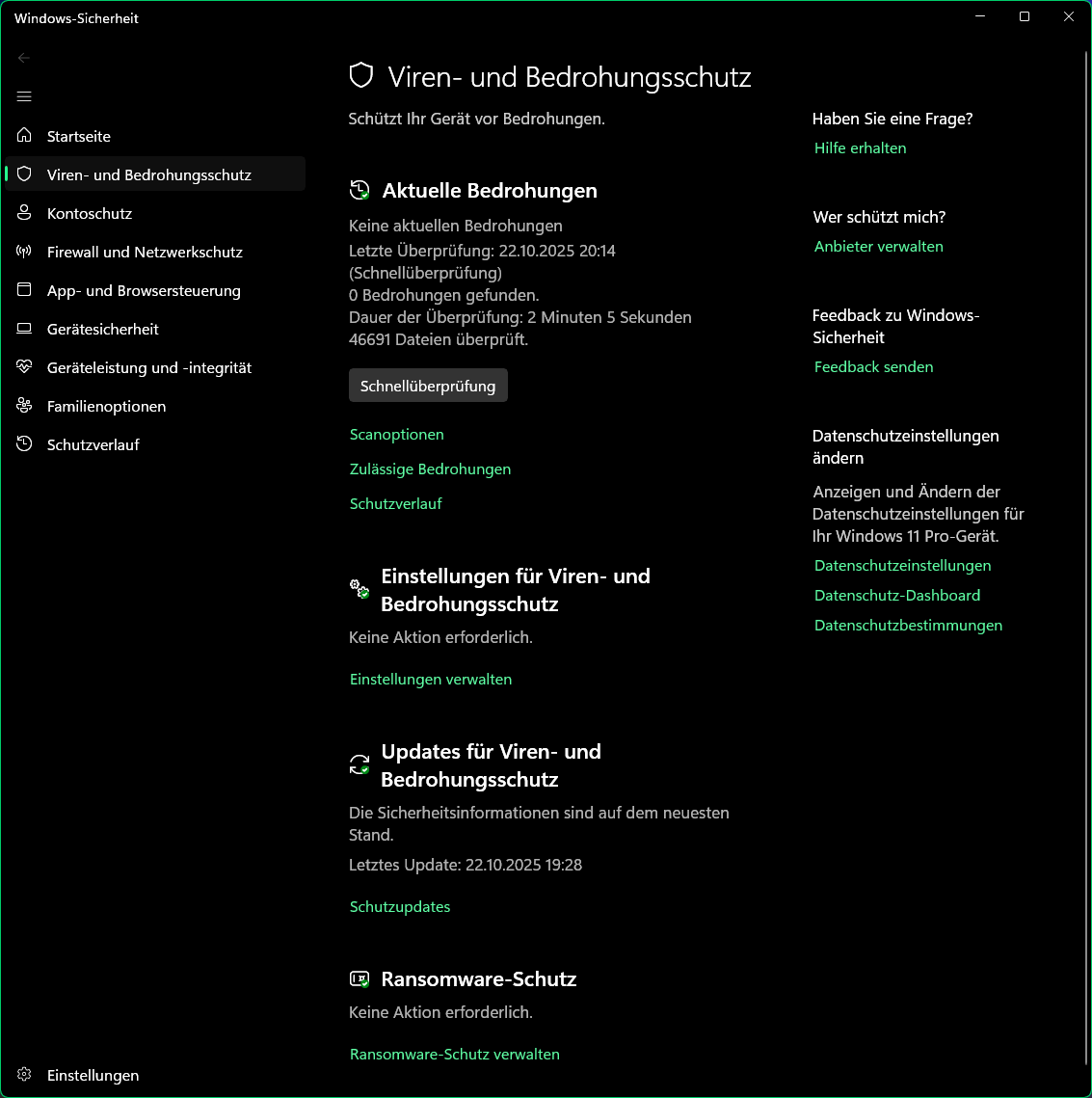 Windows-Sicherheit

Startseite
Viren- und Bedrohungsschutz
Kontoschutz
Firewall und Netzwerkschutz
App- und Browsersteuerung
Gerätesicherheit
Geräteleistung und -integrität
Familienoptionen
Schutzverlauf

Einstellungen

Viren- und Bedrohungsschutz

Schützt Ihr Gerät vor Bedrohungen.

Aktuelle Bedrohungen

Keine aktuellen Bedrohungen
Letzte Überprüfung: 22.10.2025 20:14 (Schnellüberprüfung)
0 Bedrohungen gefunden.
Dauer der Überprüfung: 2 Minuten 5 Sekunden
46691 Dateien überprüft.

Schnellüberprüfung

Scanoptionen

Zulässige Bedrohungen

Schutzverlauf

Einstellungen für Viren- und Bedrohungsschutz

Keine Aktion erforderlich.

Einstellungen verwalten

Updates für Viren- und Bedrohungsschutz

Die Sicherheitsinformationen sind auf dem neuesten Stand.

Letztes Update: 22.10.2025 19:28

Schutzupdates

Ransomware-Schutz

Keine Aktion erforderlich.

Ransomware-Schutz verwalten

Haben Sie eine Frage?

Hilfe erhalten

Wer schützt mich?

Anbieter verwalten

Feedback zu Windows-Sicherheit

Feedback senden

Datenschutzeinstellungen ändern

Anzeigen und Ändern der Datenschutzeinstellungen für Ihr Windows 11 Pro-Gerät.

Datenschutzeinstellungen

Datenschutz-Dashboard

Datenschutzbestimmungen